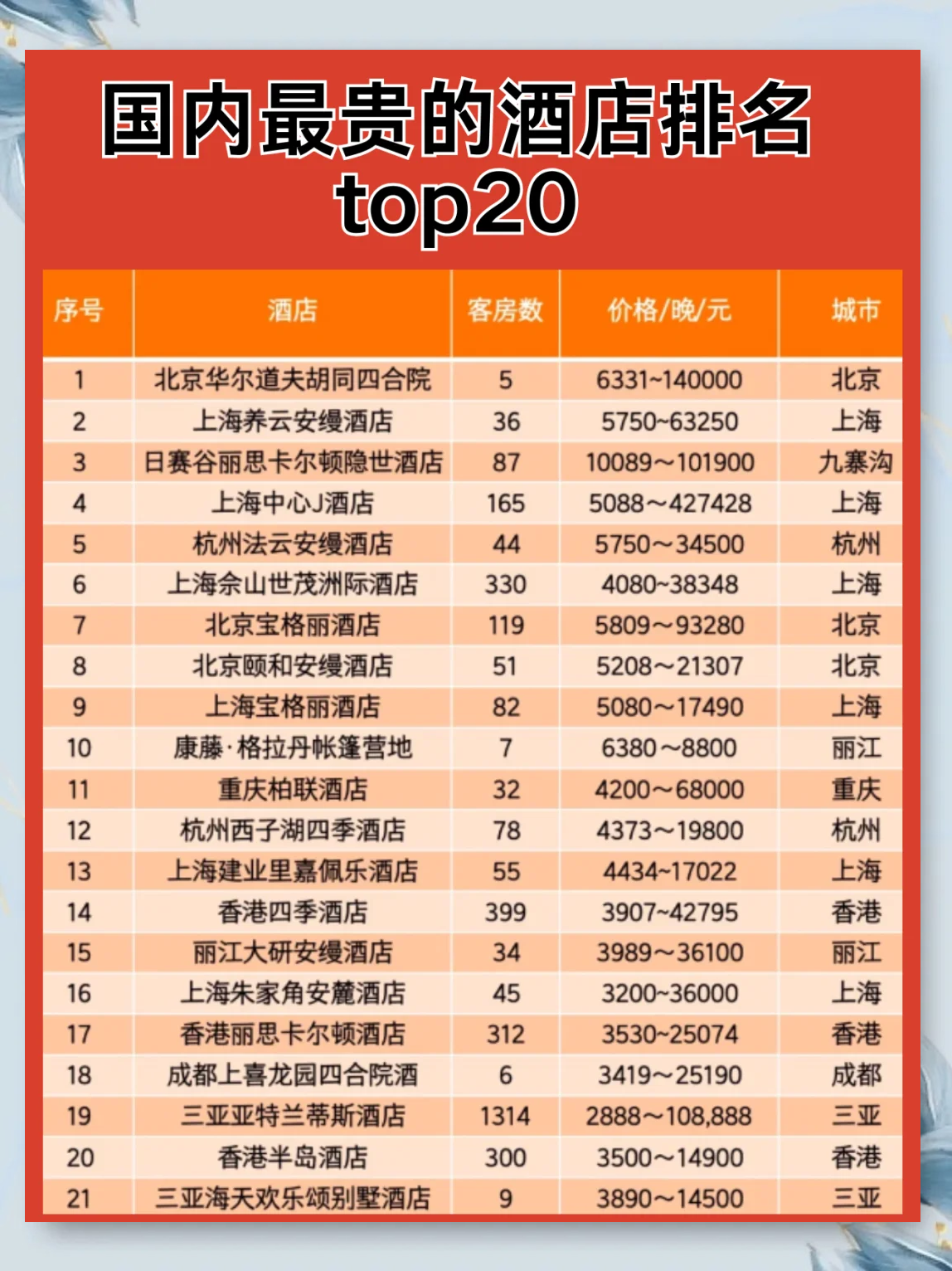 国内最贵的酒店排名
top20

| 序号 | 酒店 | 客房数 | 价格/晚/元 | 城市 |
|---|---|---|---|---|
| 1 | 北京华尔道夫胡同四合院 | 5 | 6331~140000 | 北京 |
| 2 | 上海养云安缦酒店 | 36 | 5750~63250 | 上海 |
| 3 | 日赛谷丽思卡尔顿隐世酒店 | 87 | 10089~101900 | 九寨沟 |
| 4 | 上海中心J酒店 | 165 | 5088~427428 | 上海 |
| 5 | 杭州法云安缦酒店 | 44 | 5750~34500 | 杭州 |
| 6 | 上海佘山世茂洲际酒店 | 330 | 4080~38348 | 上海 |
| 7 | 北京宝格丽酒店 | 119 | 5809~93280 | 北京 |
| 8 | 北京颐和安缦酒店 | 51 | 5208~21307 | 北京 |
| 9 | 上海宝格丽酒店 | 82 | 5080~17490 | 上海 |
| 10 | 康藤·格拉丹帐篷营地 | 7 | 6380~8800 | 丽江 |
| 11 | 重庆柏联酒店 | 32 | 4200~68000 | 重庆 |
| 12 | 杭州西子湖四季酒店 | 78 | 4373~19800 | 杭州 |
| 13 | 上海建业里嘉佩乐酒店 | 55 | 4434~17022 | 上海 |
| 14 | 香港四季酒店 | 399 | 3907~42795 | 香港 |
| 15 | 丽江大研安缦酒店 | 34 | 3989~36100 | 丽江 |
| 16 | 上海朱家角安麓酒店 | 45 | 3200~36000 | 上海 |
| 17 | 香港丽思卡尔顿酒店 | 312 | 3530~25074 | 香港 |
| 18 | 成都上喜龙园四合院酒 | 6 | 3419~25190 | 成都 |
| 19 | 三亚亚特兰蒂斯酒店 | 1314 | 2888~108,888 | 三亚 |
| 20 | 香港半岛酒店 | 300 | 3500~14900 | 香港 |
| 21 | 三亚海天欢乐颂别墅酒店 | 9 | 3890~14500 | 三亚 |